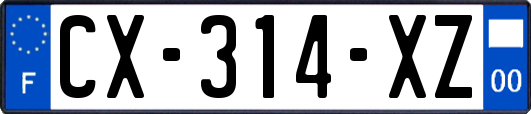 F
CX-314-XZ
00